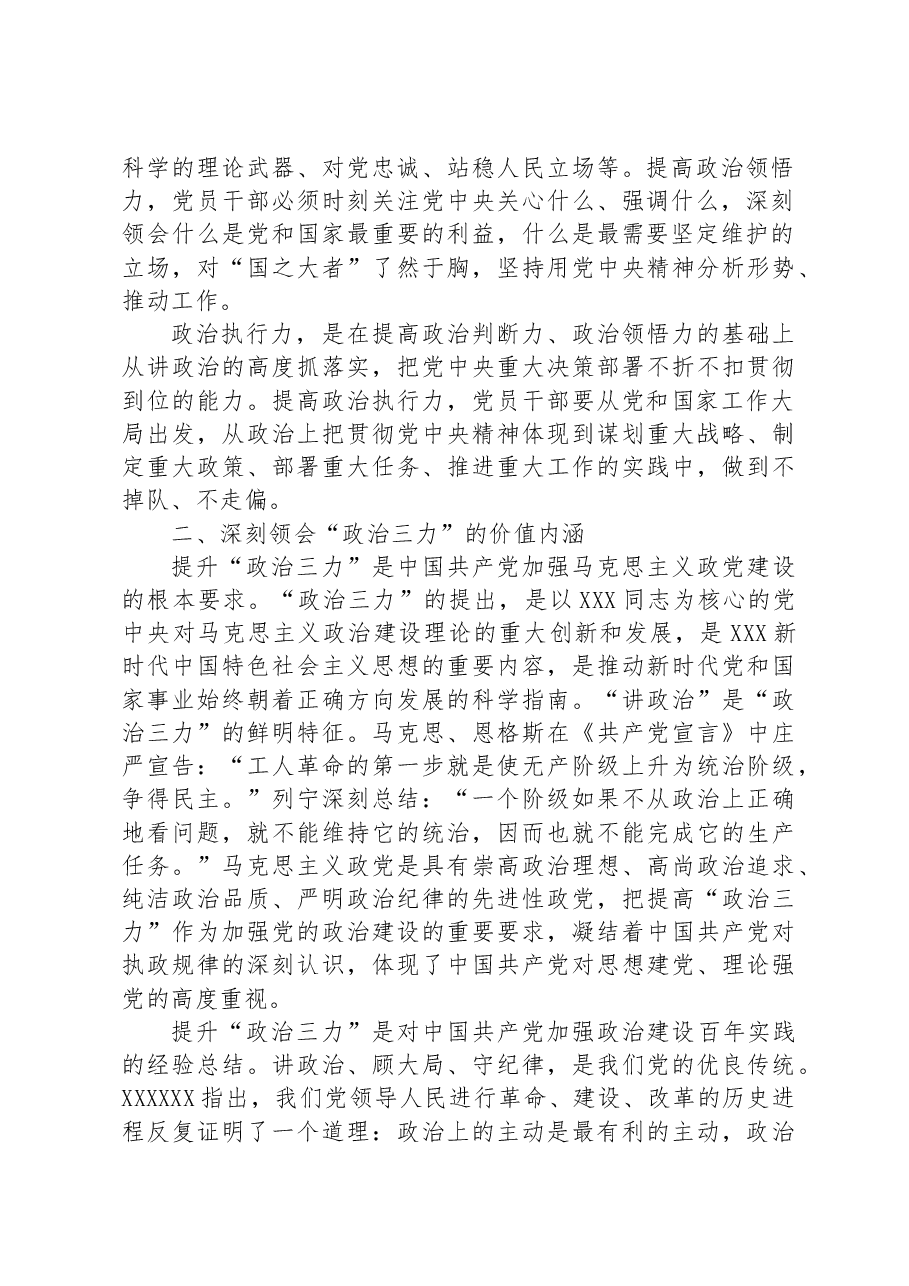 科学的理论武器、对党忠诚、站稳人民立场等。提高政治领悟力，党员干部必须时刻关注党中央关心什么、强调什么，深刻领会什么是党和国家最重要的利益，什么是最需要坚定维护的立场，对“国之大者”了然于胸，坚持用党中央精神分析形势、推动工作。

政治执行力，是在提高政治判断力、政治领悟力的基础上从讲政治的高度抓落实，把党中央重大决策部署不折不扣贯彻到位的能力。提高政治执行力，党员干部要从党和国家工作大局出发，从政治上把贯彻党中央精神体现到谋划重大战略、制定重大政策、部署重大任务、推进重大工作的实践中，做到不掉队、不走偏。

二、深刻领会“政治三力”的价值内涵

提升“政治三力”是中国共产党加强马克思主义政党建设的根本要求。“政治三力”的提出，是以XXX同志为核心的党中央对马克思主义政治建设理论的重大创新和发展，是XXX新时代中国特色社会主义思想的重要内容，是推动新时代党和国家事业始终朝着正确方向发展的科学指南。“讲政治”是“政治三力”的鲜明特征。马克思、恩格斯在《共产党宣言》中庄严宣告：“工人革命的第一步就是使无产阶级上升为统治阶级，争得民主。”列宁深刻总结：“一个阶级如果不从政治上正确地看问题，就不能维持它的统治，因而也就不能完成它的生产任务。”马克思主义政党是具有崇高政治理想、高尚政治追求、纯洁政治品质、严明政治纪律的先进性政党，把提高“政治三力”作为加强党的政治建设的重要要求，凝结着中国共产党对执政规律的深刻认识，体现了中国共产党对思想建党、理论强党的高度重视。

提升“政治三力”是对中国共产党加强政治建设百年实践的经验总结。讲政治、顾大局、守纪律，是我们党的优良传统。XXXXXX指出，我们党领导人民进行革命、建设、改革的历史进程反复证明了一个道理：政治上的主动是最有利的主动，政治